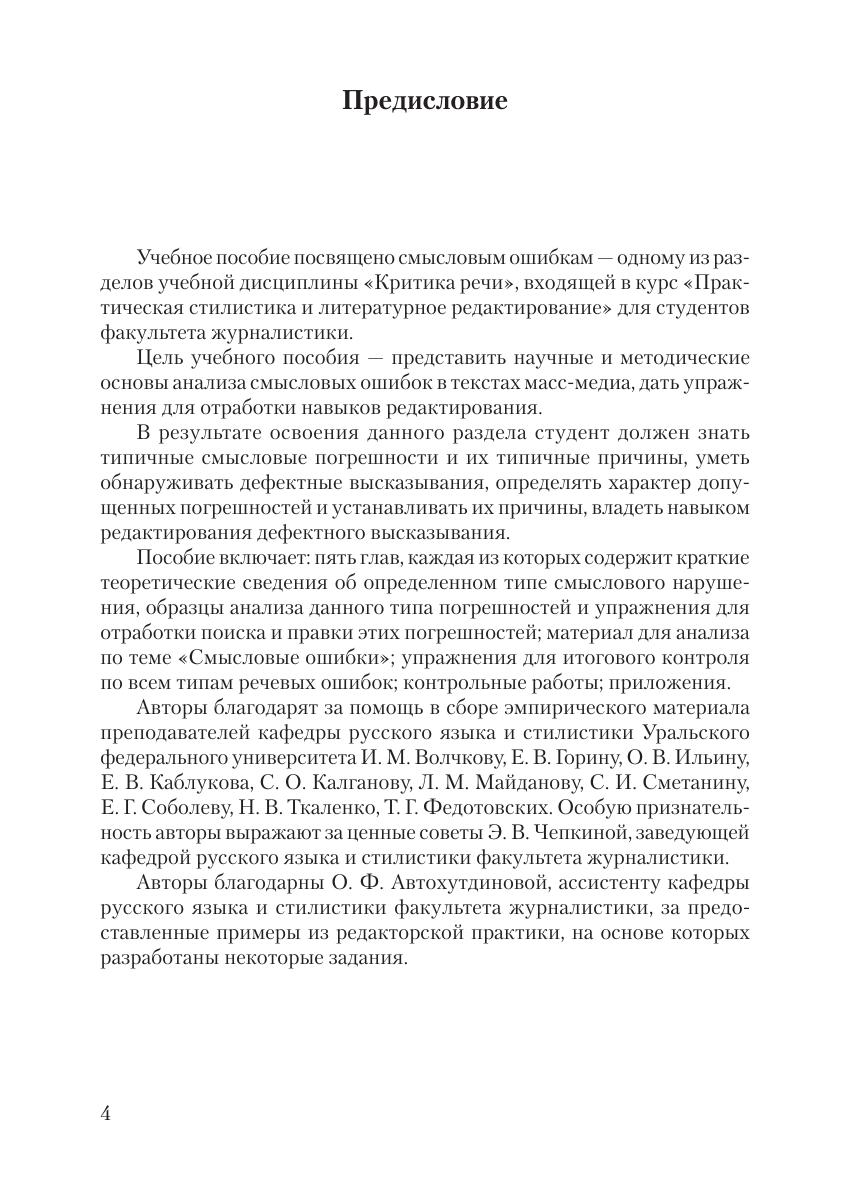 Предисловие

Учебное пособие посвящено смысловым ошибкам — одному из разделов учебной дисциплины «Критика речи», входящей в курс «Практическая стилистика и литературное редактирование» для студентов факультета журналистики.

Цель учебного пособия — представить научные и методические основы анализа смысловых ошибок в текстах масс-медиа, дать упражнения для отработки навыков редактирования.

В результате освоения данного раздела студент должен знать типичные смысловые погрешности и их типичные причины, уметь обнаруживать дефектные высказывания, определять характер допущенных погрешностей и устанавливать их причины, владеть навыком редактирования дефектного высказывания.

Пособие включает: пять глав, каждая из которых содержит краткие теоретические сведения об определенном типе смыслового нарушения, образцы анализа данного типа погрешностей и упражнения для отработки поиска и правки этих погрешностей; материал для анализа по теме «Смысловые ошибки»; упражнения для итогового контроля по всем типам речевых ошибок; контрольные работы; приложения.

Авторы благодарят за помощь в сборе эмпирического материала преподавателей кафедры русского языка и стилистики Уральского федерального университета И. М. Волчкову, Е. В. Горину, О. В. Ильину, Е. В. Каблукова, С. О. Калганову, Л. М. Майданову, С. И. Сметанину, Е. Г. Соболеву, Н. В. Ткаленко, Т. Г. Федотовских. Особую признательность авторы выражают за ценные советы Э. В. Чепкиной, заведующей кафедрой русского языка и стилистики факультета журналистики.

Авторы благодарны О. Ф. Автохутдиновой, ассистенту кафедры русского языка и стилистики факультета журналистики, за предоставленные примеры из редакторской практики, на основе которых разработаны некоторые задания.

4